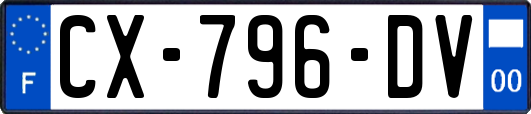 F
CX-796-DV
00